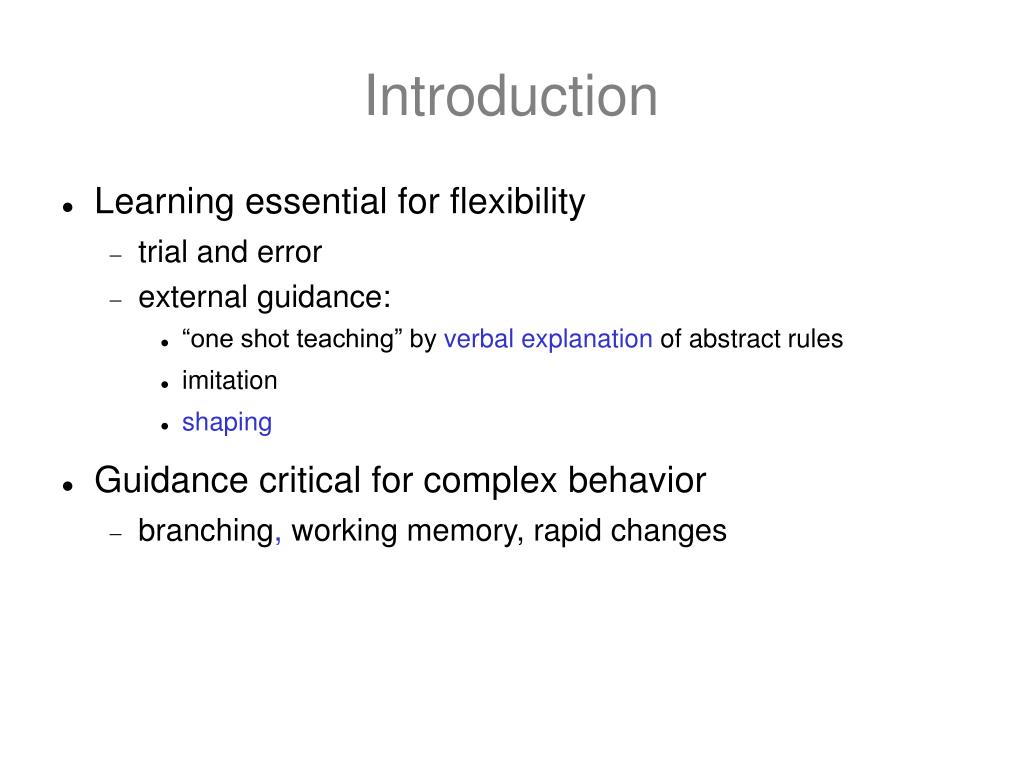 Introduction

- Learning essential for flexibility
  - trial and error
  - external guidance:
    - “one shot teaching” by verbal explanation of abstract rules
    - imitation
    - shaping

- Guidance critical for complex behavior
  - branching, working memory, rapid changes